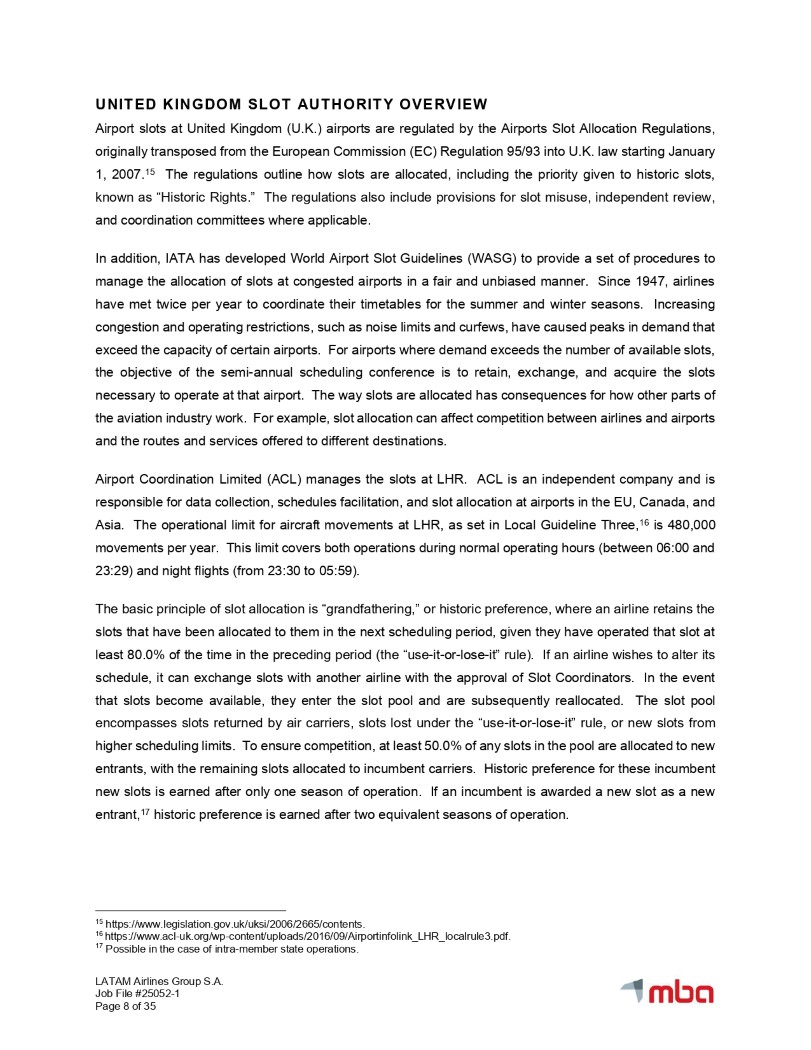 UNITED KINGDOM SLOT AUTHORITY OVERVIEW

Airport slots at United Kingdom (U.K.) airports are regulated by the Airports Slot Allocation Regulations, originally transposed from the European Commission (EC) Regulation 95/93 into U.K. law starting January 1, 2007.$^{15}$ The regulations outline how slots are allocated, including the priority given to historic slots, known as "Historic Rights." The regulations also include provisions for slot misuse, independent review, and coordination committees where applicable.

In addition, IATA has developed World Airport Slot Guidelines (WASG) to provide a set of procedures to manage the allocation of slots at congested airports in a fair and unbiased manner. Since 1947, airlines have met twice per year to coordinate their timetables for the summer and winter seasons. Increasing congestion and operating restrictions, such as noise limits and curfews, have caused peaks in demand that exceed the capacity of certain airports. For airports where demand exceeds the number of available slots, the objective of the semi-annual scheduling conference is to retain, exchange, and acquire the slots necessary to operate at that airport. The way slots are allocated has consequences for how other parts of the aviation industry work. For example, slot allocation can affect competition between airlines and airports and the routes and services offered to different destinations.

Airport Coordination Limited (ACL) manages the slots at LHR. ACL is an independent company and is responsible for data collection, schedules facilitation, and slot allocation at airports in the EU, Canada, and Asia. The operational limit for aircraft movements at LHR, as set in Local Guideline Three,$^{16}$ is 480,000 movements per year. This limit covers both operations during normal operating hours (between 06:00 and 23:29) and night flights (from 23:30 to 05:59).

The basic principle of slot allocation is "grandfathering," or historic preference, where an airline retains the slots that have been allocated to them in the next scheduling period, given they have operated that slot at least 80.0% of the time in the preceding period (the "use-it-or-lose-it" rule). If an airline wishes to alter its schedule, it can exchange slots with another airline with the approval of Slot Coordinators. In the event that slots become available, they enter the slot pool and are subsequently reallocated. The slot pool encompasses slots returned by air carriers, slots lost under the "use-it-or-lose-it" rule, or new slots from higher scheduling limits. To ensure competition, at least 50.0% of any slots in the pool are allocated to new entrants, with the remaining slots allocated to incumbent carriers. Historic preference for these incumbent new slots is earned after only one season of operation. If an incumbent is awarded a new slot as a new entrant,$^{17}$ historic preference is earned after two equivalent seasons of operation.

$^{15}$ https://www.legislation.gov.uk/uksi/2006/2665/contents.
$^{16}$ https://www.acl-uk.org/wp-content/uploads/2016/09/Airportinfolink_LHR_localrule3.pdf.
$^{17}$ Possible in the case of intra-member state operations.

LATAM Airlines Group S.A.
Job File #25052-1
Page 8 of 35

mba